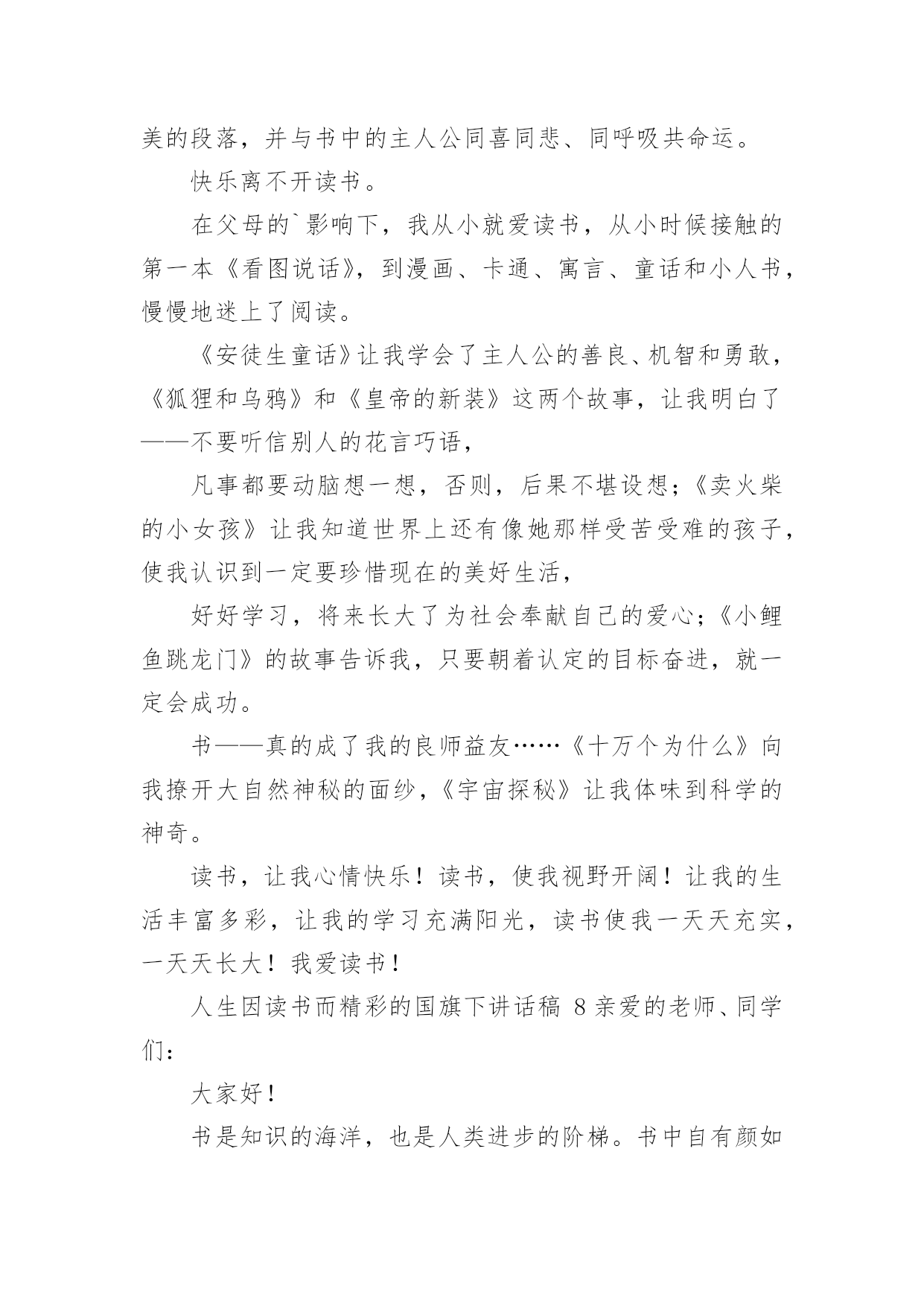 美的段落，并与书中的主人公同喜同悲、同呼吸共命运。

快乐离不开读书。

在父母的`影响下，我从小就爱读书，从小时候接触的第一本《看图说话》，到漫画、卡通、寓言、童话和小人书，慢慢地迷上了阅读。

《安徒生童话》让我学会了主人公的善良、机智和勇敢，《狐狸和乌鸦》和《皇帝的新装》这两个故事，让我明白了——不要听信别人的花言巧语，

凡事都要动脑想一想，否则，后果不堪设想；《卖火柴的小女孩》让我知道世界上还有像她那样受苦受难的孩子，使我认识到一定要珍惜现在的美好生活，

好好学习，将来长大了为社会奉献自己的爱心；《小鲤鱼跳龙门》的故事告诉我，只要朝着认定的目标奋进，就一定会成功。

书——真的成了我的良师益友……《十万个为什么》向我撩开大自然神秘的面纱，《宇宙探秘》让我体味到科学的神奇。

读书，让我心情快乐！读书，使我视野开阔！让我的生活丰富多彩，让我的学习充满阳光，读书使我一天天充实，一天天长大！我爱读书！

人生因读书而精彩的国旗下讲话稿 8 亲爱的老师、同学们：

大家好！

书是知识的海洋，也是人类进步的阶梯。书中自有颜如